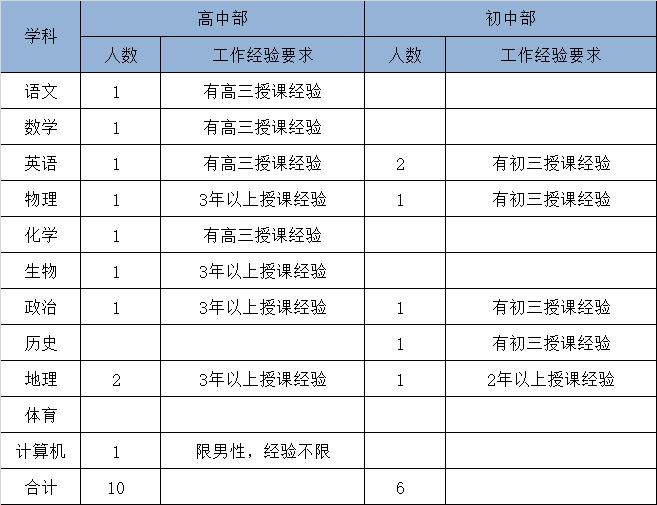 | 学科 | 高中部 | | 初中部 | |
|---|---|---|---|---|
| | 人数 | 工作经验要求 | 人数 | 工作经验要求 |
| 语文 | 1 | 有高三授课经验 | | |
| 数学 | 1 | 有高三授课经验 | | |
| 英语 | 1 | 有高三授课经验 | 2 | 有初三授课经验 |
| 物理 | 1 | 3年以上授课经验 | 1 | 有初三授课经验 |
| 化学 | 1 | 有高三授课经验 | | |
| 生物 | 1 | 3年以上授课经验 | | |
| 政治 | 1 | 3年以上授课经验 | 1 | 有初三授课经验 |
| 历史 | | | 1 | 有初三授课经验 |
| 地理 | 2 | 3年以上授课经验 | 1 | 2年以上授课经验 |
| 体育 | | | | |
| 计算机 | 1 | 限男性，经验不限 | | |
| 合计 | 10 | | 6 | |